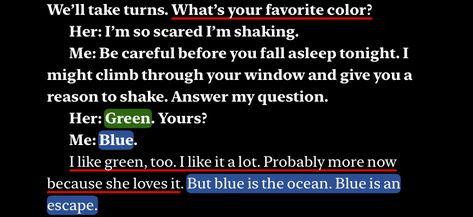 We'll take turns. What's your favorite color?

Her: I'm so scared I'm shaking.

Me: Be careful before you fall asleep tonight. I might climb through your window and give you a reason to shake. Answer my question.

Her: Green. Yours?

Me: Blue.

I like green, too. I like it a lot. Probably more now because she loves it. But blue is the ocean. Blue is an escape.